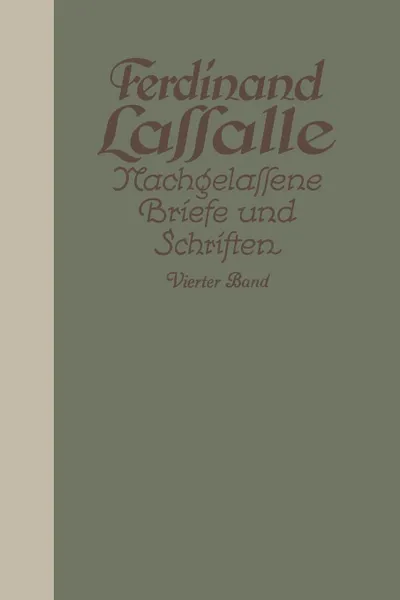 Ferdinand Lassalle
Nachgelassene Briefe und Schriften
Vierter Band